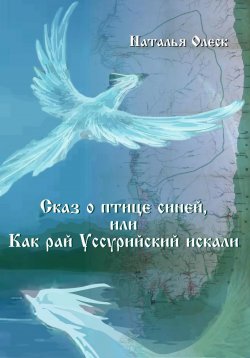 Наталья Олеск

Сказ о птице синей,
или
Как рай Уссурийский искали